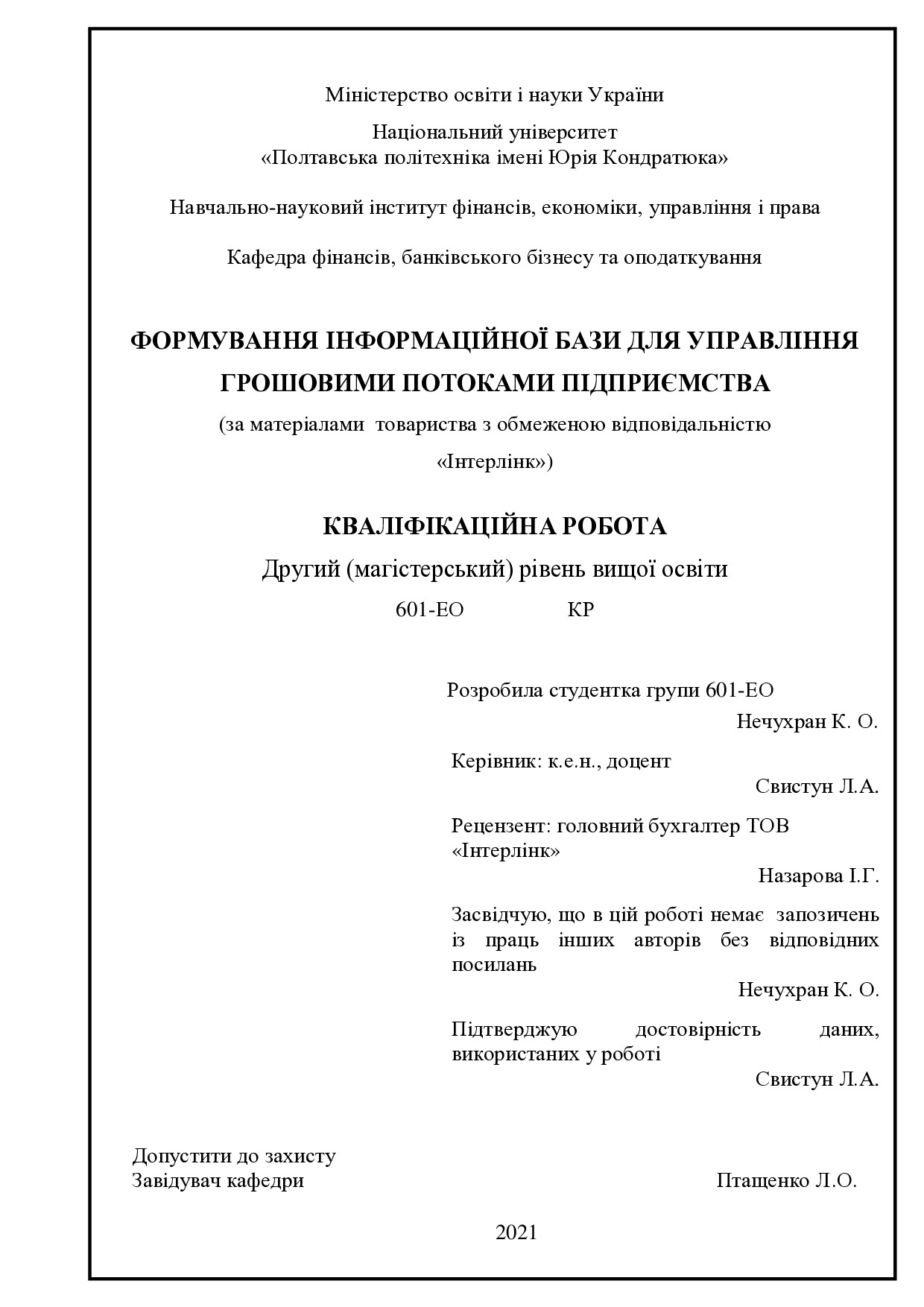 Міністерство освіти і науки України

Національний університет
«Полтавська політехніка імені Юрія Кондратюка»

Навчально-науковий інститут фінансів, економіки, управління і права

Кафедра фінансів, банківського бізнесу та оподаткування

ФОРМУВАННЯ ІНФОРМАЦІЙНОЇ БАЗИ ДЛЯ УПРАВЛІННЯ ГРОШОВИМИ ПОТОКАМИ ПІДПРИЄМСТВА

(за матеріалами товариства з обмеженою відповідальністю «Інтерлінк»)

КВАЛІФІКАЦІЙНА РОБОТА

Другий (магістерський) рівень вищої освіти

601-ЕО КР

Розробила студентка групи 601-ЕО
Нечухран К. О.

Керівник: к.е.н., доцент
Свистун Л.А.

Рецензент: головний бухгалтер ТОВ «Інтерлінк»
Назарова І.Г.

Засвідчую, що в цій роботі немає запозичень із праць інших авторів без відповідних посилань
Нечухран К. О.

Підтверджую достовірність даних, використаних у роботі
Свистун Л.А.

Допустити до захисту
Завідувач кафедри Птащенко Л.О.

2021